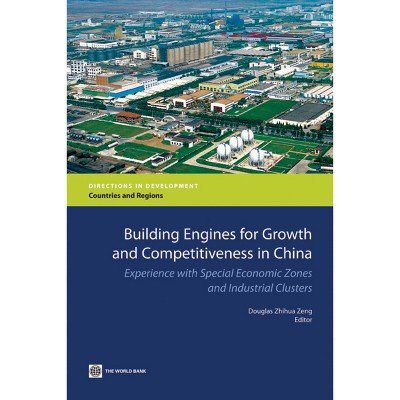 DIRECTIONS IN DEVELOPMENT
Countries and Regions

Building Engines for Growth and Competitiveness in China

Experience with Special Economic Zones and Industrial Clusters

Douglas Zhihua Zeng
Editor

THE WORLD BANK